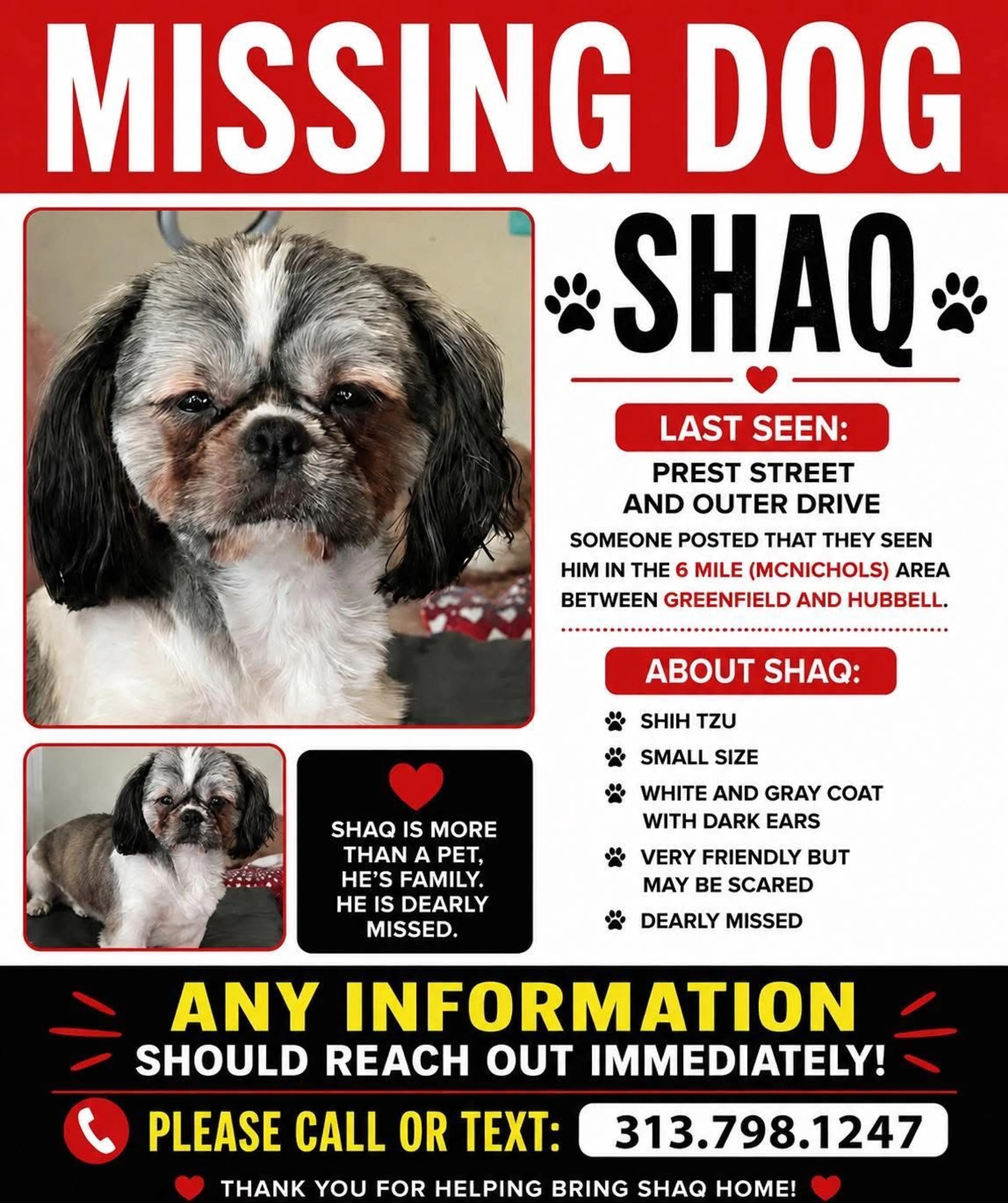 MISSING DOG

SHAQ

LAST SEEN:

PREST STREET AND OUTER DRIVE

SOMEONE POSTED THAT THEY SEEN HIM IN THE 6 MILE (MCNICHOLS) AREA BETWEEN GREENFIELD AND HUBBELL.

ABOUT SHAQ:

SHIH TZU

SMALL SIZE

WHITE AND GRAY COAT WITH DARK EARS

VERY FRIENDLY BUT MAY BE SCARED

DEARLY MISSED

SHAQ IS MORE THAN A PET, HE'S FAMILY. HE IS DEARLY MISSED.

ANY INFORMATION

SHOULD REACH OUT IMMEDIATELY!

PLEASE CALL OR TEXT: 313.798.1247

THANK YOU FOR HELPING BRING SHAQ HOME!